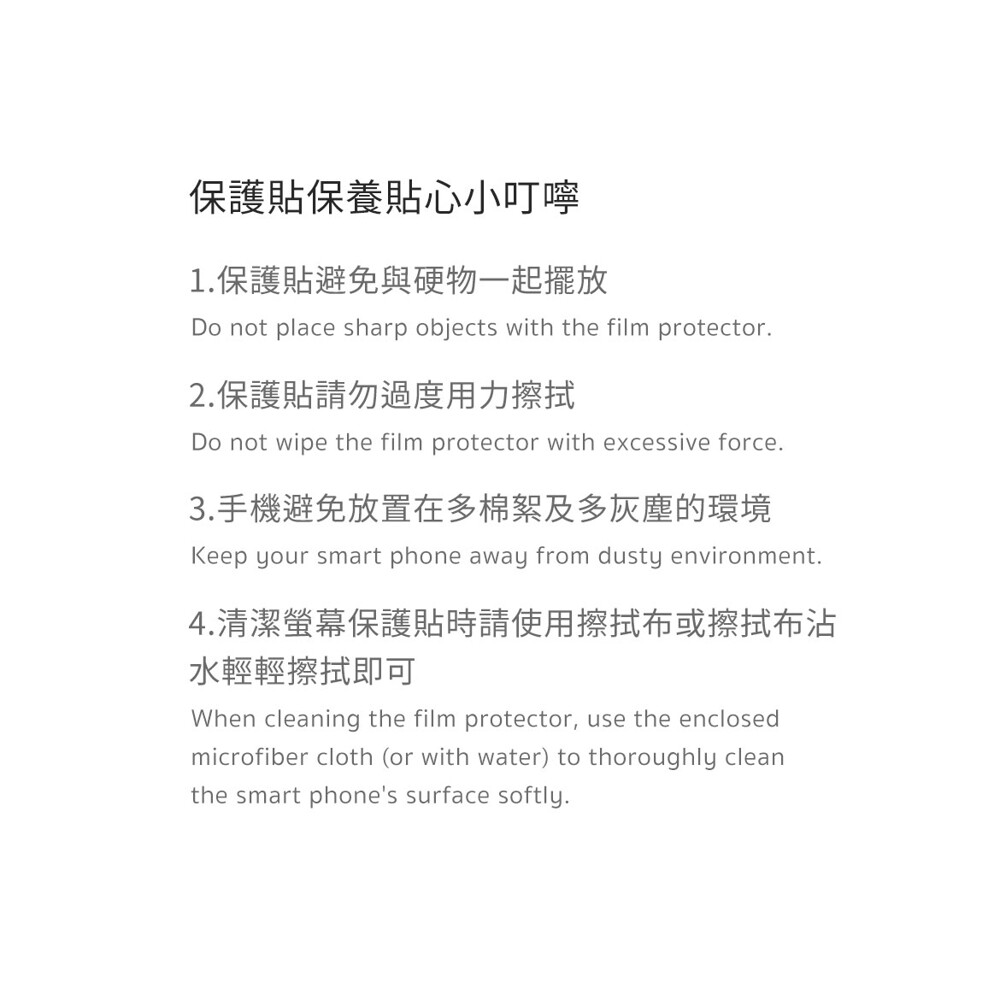 保護貼保養貼心小叮嚀

1.保護貼避免與硬物一起擺放
Do not place sharp objects with the film protector.

2.保護貼請勿過度用力擦拭
Do not wipe the film protector with excessive force.

3.手機避免放置在多棉絮及多灰塵的環境
Keep your smart phone away from dusty environment.

4.清潔螢幕保護貼時請使用擦拭布或擦拭布沾水輕輕擦拭即可
When cleaning the film protector, use the enclosed microfiber cloth (or with water) to thoroughly clean the smart phone's surface softly.